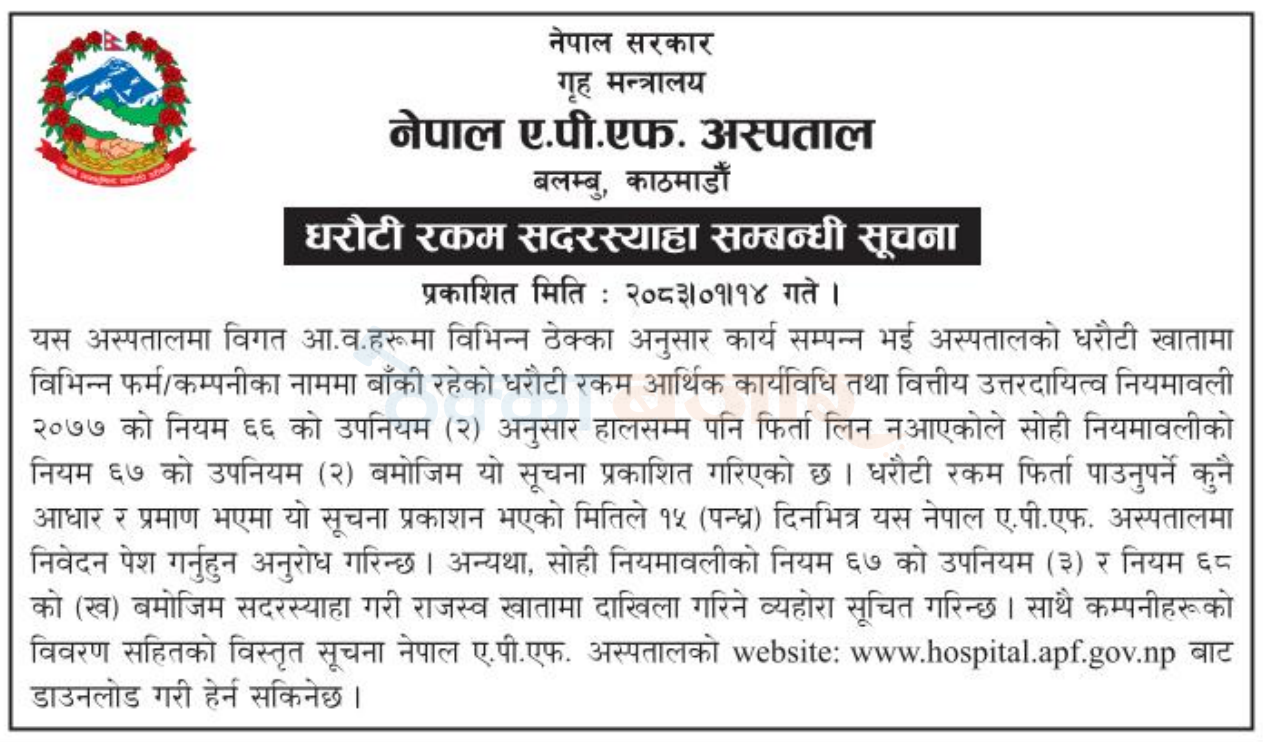 नेपाल सरकार
गृह मन्त्रालय
नेपाल ए.पी.एफ. अस्पताल
बलम्बु, काठमाडौँ

धरौटी रकम सदरस्याहा सम्बन्धी सूचना

प्रकाशित मिति : २०८३।०१।१४ गते ।

यस अस्पतालमा विगत आ.व.हरूमा विभिन्न ठेक्का अनुसार कार्य सम्पन्न भई अस्पतालको धरौटी खातामा विभिन्न फर्म/कम्पनीका नाममा बाँकी रहेको धरौटी रकम आर्थिक कार्यविधि तथा वित्तीय उत्तरदायित्व नियमावली २०७७ को नियम ६६ को उपनियम (२) अनुसार हालसम्म पनि फिर्ता लिन नआएकोले सोही नियमावलीको नियम ६७ को उपनियम (२) बमोजिम यो सूचना प्रकाशित गरिएको छ । धरौटी रकम फिर्ता पाउनुपर्ने कुनै आधार र प्रमाण भएमा यो सूचना प्रकाशन भएको मितिले १५ (पन्ध्र) दिनभित्र यस नेपाल ए.पी.एफ. अस्पतालमा निवेदन पेश गर्नुहुन अनुरोध गरिन्छ । अन्यथा, सोही नियमावलीको नियम ६७ को उपनियम (३) र नियम ६८ को (ख) बमोजिम सदरस्याहा गरी राजस्व खातामा दाखिला गरिने व्यहोरा सूचित गरिन्छ । साथै कम्पनीहरूको विवरण सहितको विस्तृत सूचना नेपाल ए.पी.एफ. अस्पतालको website: www.hospital.apf.gov.np बाट डाउनलोड गरी हेर्न सकिनेछ ।